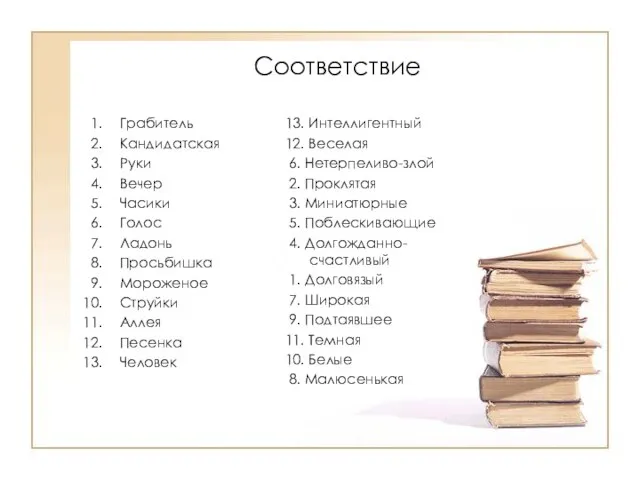 Соответствие

1. Грабитель
2. Кандидатская
3. Руки
4. Вечер
5. Часики
6. Голос
7. Ладонь
8. Просьбишка
9. Мороженое
10. Струйки
11. Аллея
12. Песенка
13. Человек

13. Интеллигентный
12. Веселая
6. Нетерпеливо-злой
2. Проклятая
3. Миниатюрные
5. Поблескивающие
4. Долгожданно-счастливый
1. Долговязый
7. Широкая
9. Подтаявшее
11. Темная
10. Белые
8. Малюсенькая